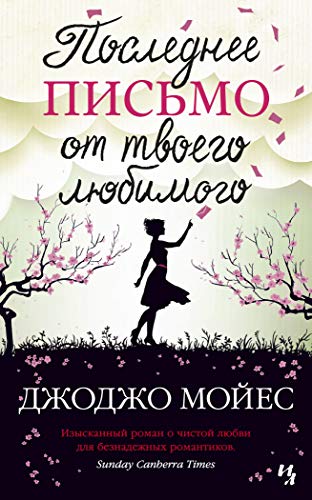 Последнее ПИСЬМО от твоего любимого

ДЖОДЖО МОЙЕС

Изысканный роман о чистой любви для безнадежных романтиков.
Sunday Canberra Times

ИЛ